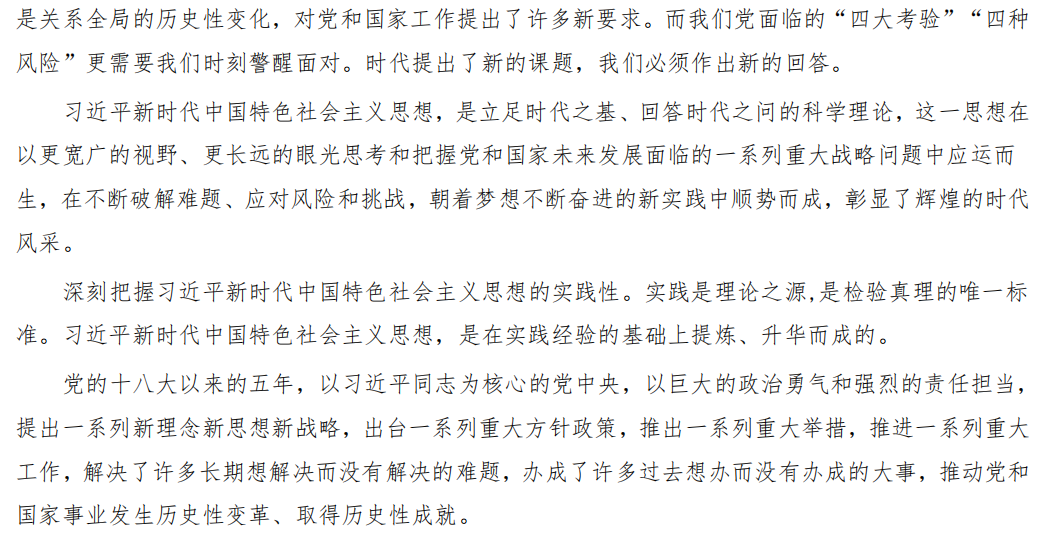 是关系全局的历史性变化，对党和国家工作提出了许多新要求。而我们党面临的“四大考验”“四种风险”更需要我们时刻警醒面对。时代提出了新的课题，我们必须作出新的回答。

习近平新时代中国特色社会主义思想，是立足时代之基、回答时代之问的科学理论，这一思想在以更宽广的视野、更长远的眼光思考和把握党和国家未来发展面临的一系列重大战略问题中应运而生，在不断破解难题、应对风险和挑战，朝着梦想不断奋进的新实践中顺势而成，彰显了辉煌的时代风采。

深刻把握习近平新时代中国特色社会主义思想的实践性。实践是理论之源,是检验真理的唯一标准。习近平新时代中国特色社会主义思想，是在实践经验的基础上提炼、升华而成的。

党的十八大以来的五年，以习近平同志为核心的党中央，以巨大的政治勇气和强烈的责任担当，提出一系列新理念新思想新战略，出台一系列重大方针政策，推出一系列重大举措，推进一系列重大工作，解决了许多长期想解决而没有解决的难题，办成了许多过去想办而没有办成的大事，推动党和国家事业发生历史性变革、取得历史性成就。